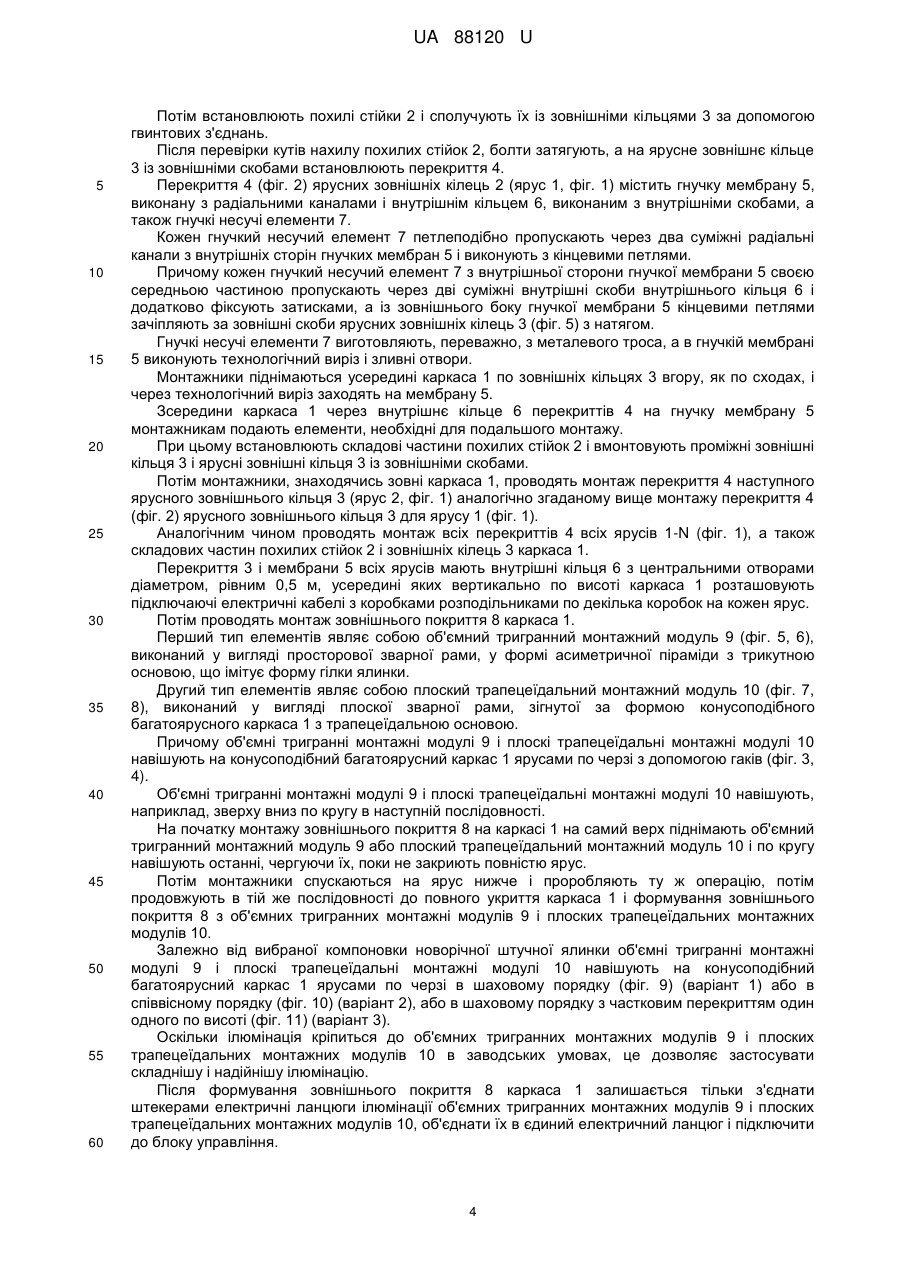 UA 88120 U

Потім встановлюють похилі стійки 2 і сполучують їх із зовнішніми кільцями 3 за допомогою гвинтових з'єднань.

Після перевірки кутів нахилу похилих стійок 2, болти затягують, а на ярусне зовнішнє кільце 3 із зовнішніми скобами встановлюють перекриття 4.

5 Перекриття 4 (фіг. 2) ярусних зовнішніх кілець 2 (ярус 1, фіг. 1) містить гнучку мембрану 5, виконану з радіальними каналами і внутрішнім кільцем 6, виконаним з внутрішніми скобами, а також гнучкі несучі елементи 7.

Кожен гнучкий несучий елемент 7 петлеподібно пропускають через два суміжні радіальні канали з внутрішніх сторін гнучких мембран 5 і виконують з кінцевими петлями.

10 Причому кожен гнучкий несучий елемент 7 з внутрішньої сторони гнучкої мембрани 5 своєю середньою частиною пропускають через дві суміжні внутрішні скоби внутрішнього кільця 6 і додатково фіксують затисками, а із зовнішнього боку гнучкої мембрани 5 кінцевими петлями зачіпляють за зовнішні скоби ярусних зовнішніх кілець 3 (фіг. 5) з натягом.

Гнучкі несучі елементи 7 виготовляють, переважно, з металевого троса, а в гнучкій мембрані 15 5 виконують технологічний виріз і зливні отвори.

Монтажники піднімаються усередині каркаса 1 по зовнішніх кільцях 3 вгору, як по сходах, і через технологічний виріз заходять на мембрану 5.

Зсередини каркаса 1 через внутрішнє кільце 6 перекриттів 4 на гнучку мембрану 5 монтажникам подають елементи, необхідні для подальшого монтажу.

20 При цьому встановлюють складові частини похилих стійок 2 і вмонтовують проміжні зовнішні кільця 3 і ярусні зовнішні кільця 3 із зовнішніми скобами.

Потім монтажники, знаходячись зовні каркаса 1, проводять монтаж перекриття 4 наступного ярусного зовнішнього кільця 3 (ярус 2, фіг. 1) аналогічно згаданому вище монтажу перекриття 4 (фіг. 2) ярусного зовнішнього кільця 3 для ярусу 1 (фіг. 1).

25 Аналогічним чином проводять монтаж всіх перекриттів 4 всіх ярусів 1-N (фіг. 1), а також складових частин похилих стійок 2 і зовнішніх кілець 3 каркаса 1.

Перекриття 3 і мембрани 5 всіх ярусів мають внутрішні кільця 6 з центральними отворами діаметром, рівним 0,5 м, усередині яких вертикально по висоті каркаса 1 розташовують підключаючі електричні кабелі з коробками розподільниками по декілька коробок на кожен ярус.

30 Потім проводять монтаж зовнішнього покриття 8 каркаса 1.

Перший тип елементів являє собою об'ємний тригранний монтажний модуль 9 (фіг. 5, 6), виконаний у вигляді просторової зварної рами, у формі асиметричної піраміди з трикутною основою, що імітує форму гілки ялинки.

Другий тип елементів являє собою плоский трапецеїдальний монтажний модуль 10 (фіг. 7, 35 8), виконаний у вигляді плоскої зварної рами, зігнутої за формою конусоподібного багатоярусного каркаса 1 з трапецеїдальною основою.

Причому об'ємні тригранні монтажні модулі 9 і плоскі трапецеїдальні монтажні модулі 10 навішують на конусоподібний багатоярусний каркас 1 ярусами по черзі з допомогою гаків (фіг. 3, 4).

40 Об'ємні тригранні монтажні модулі 9 і плоскі трапецеїдальні монтажні модулі 10 навішують, наприклад, зверху вниз по кругу в наступній послідовності.

На початку монтажу зовнішнього покриття 8 на каркасі 1 на самий верх піднімають об'ємний тригранний монтажний модуль 9 або плоский трапецеїдальний монтажний модуль 10 і по кругу навішують останні, чергуючи їх, поки не закриють повністю ярус.

45 Потім монтажники спускаються на ярус нижче і проробляють ту ж операцію, потім продовжують в тій же послідовності до повного укриття каркаса 1 і формування зовнішнього покриття 8 з об'ємних тригранних монтажних модулів 9 і плоских трапецеїдальних монтажних модулів 10.

Залежно від вибраної компоновки новорічної штучної ялинки об'ємні тригранні монтажні 50 модулі 9 і плоскі трапецеїдальні монтажні модулі 10 навішують на конусоподібний багатоярусний каркас 1 ярусами по черзі в шаховому порядку (фіг. 9) (варіант 1) або в співвісному порядку (фіг. 10) (варіант 2), або в шаховому порядку з частковим перекриттям один одного по висоті (фіг. 11) (варіант 3).

Оскільки ілюмінація кріпиться до об'ємних тригранних монтажних модулів 9 і плоских 55 трапецеїдальних монтажних модулів 10 в заводських умовах, це дозволяє застосувати складнішу і надійнішу ілюмінацію.

Після формування зовнішнього покриття 8 каркаса 1 залишається тільки з'єднати штекерами електричні ланцюги ілюмінації об'ємних тригранних монтажних модулів 9 і плоских трапецеїдальних монтажних модулів 10, об'єднати їх в єдиний електричний ланцюг і підключити 60 до блоку управління.

4